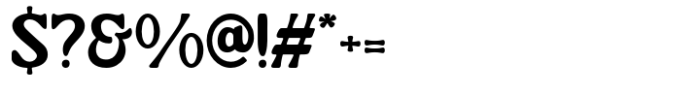 $?&%@!#*+=